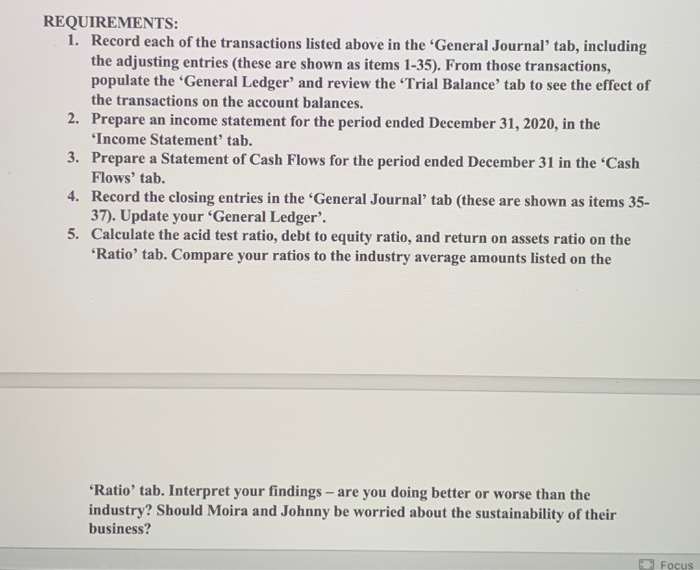 REQUIREMENTS:

1. Record each of the transactions listed above in the 'General Journal' tab, including the adjusting entries (these are shown as items 1-35). From those transactions, populate the 'General Ledger' and review the 'Trial Balance' tab to see the effect of the transactions on the account balances.
2. Prepare an income statement for the period ended December 31, 2020, in the 'Income Statement' tab.
3. Prepare a Statement of Cash Flows for the period ended December 31 in the 'Cash Flows' tab.
4. Record the closing entries in the 'General Journal' tab (these are shown as items 35-37). Update your 'General Ledger'.
5. Calculate the acid test ratio, debt to equity ratio, and return on assets ratio on the 'Ratio' tab. Compare your ratios to the industry average amounts listed on the

'Ratio' tab. Interpret your findings – are you doing better or worse than the industry? Should Moira and Johnny be worried about the sustainability of their business?

Focus